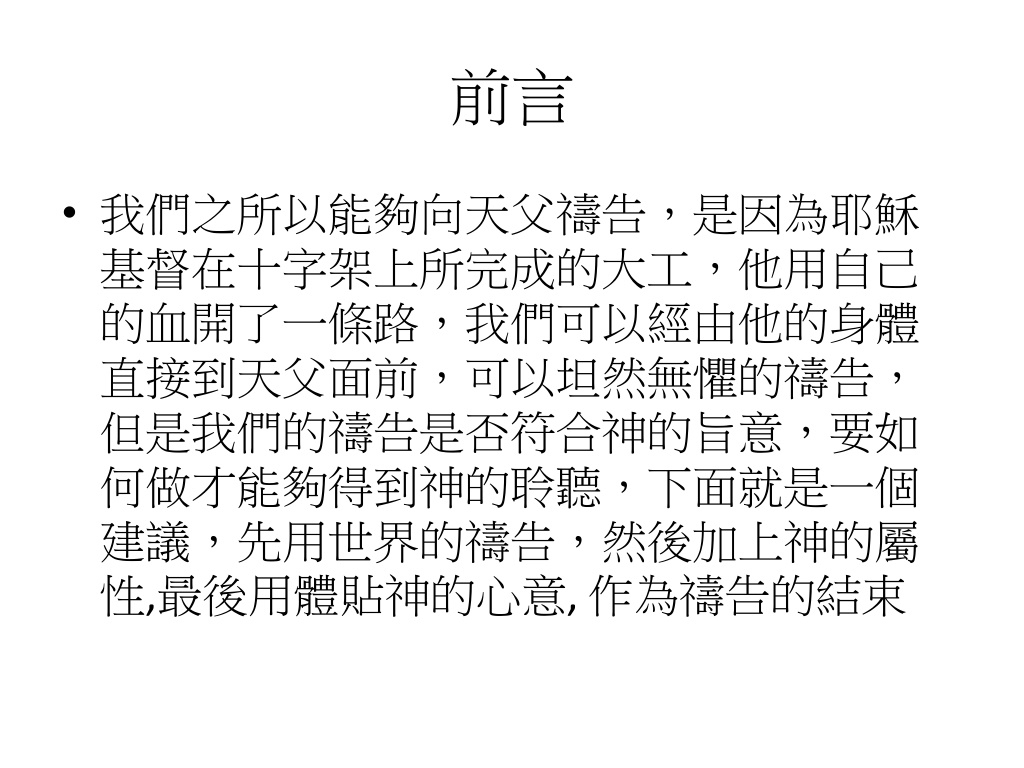 前言

• 我們之所以能夠向天父禱告，是因為耶穌基督在十字架上所完成的大工，他用自己的血開了一條路，我們可以經由他的身體直接到天父面前，可以坦然無懼的禱告，但是我們的禱告是否符合神的旨意，要如何做才能夠得到神的聆聽，下面就是一個建議，先用世界的禱告，然後加上神的屬性,最後用體貼神的心意, 作為禱告的結束